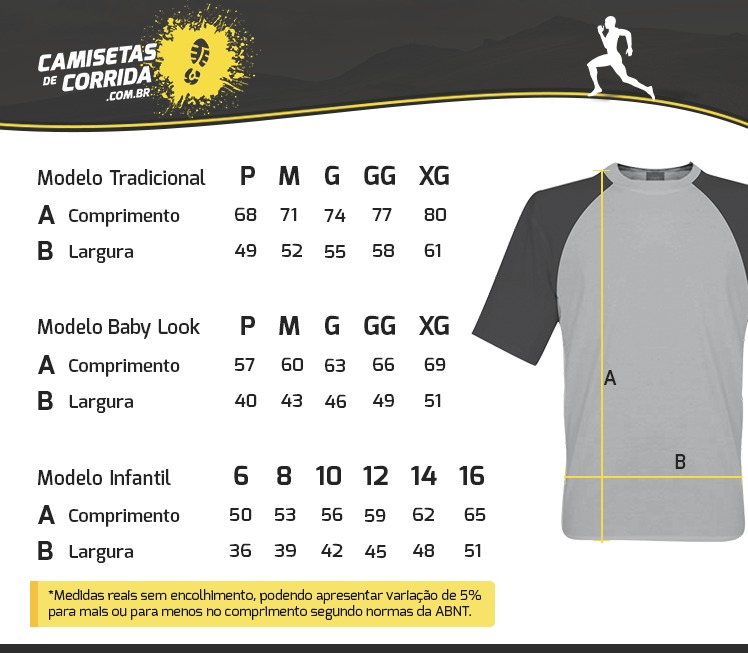 CAMISETAS DE CORRIDA .COM.BR

| Modelo Tradicional | P | M | G | GG | XG |
|---|---|---|---|---|---|
| A Comprimento | 68 | 71 | 74 | 77 | 80 |
| B Largura | 49 | 52 | 55 | 58 | 61 |

| Modelo Baby Look | P | M | G | GG | XG |
|---|---|---|---|---|---|
| A Comprimento | 57 | 60 | 63 | 66 | 69 |
| B Largura | 40 | 43 | 46 | 49 | 51 |

| Modelo Infantil | 6 | 8 | 10 | 12 | 14 | 16 |
|---|---|---|---|---|---|---|
| A Comprimento | 50 | 53 | 56 | 59 | 62 | 65 |
| B Largura | 36 | 39 | 42 | 45 | 48 | 51 |

A

B

*Medidas reais sem encolhimento, podendo apresentar variação de 5% para mais ou para menos no comprimento segundo normas da ABNT.